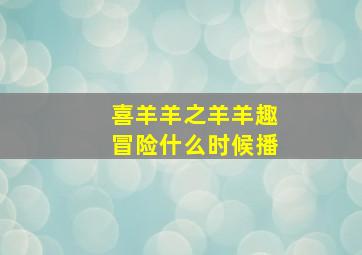 喜羊羊之羊羊趣冒险什么时候播